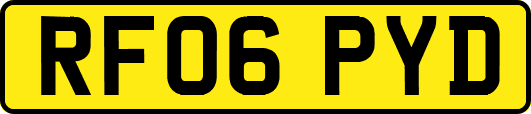 RF06 PYD